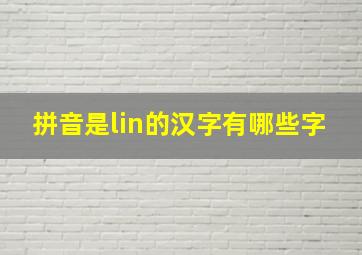 拼音是lin的汉字有哪些字